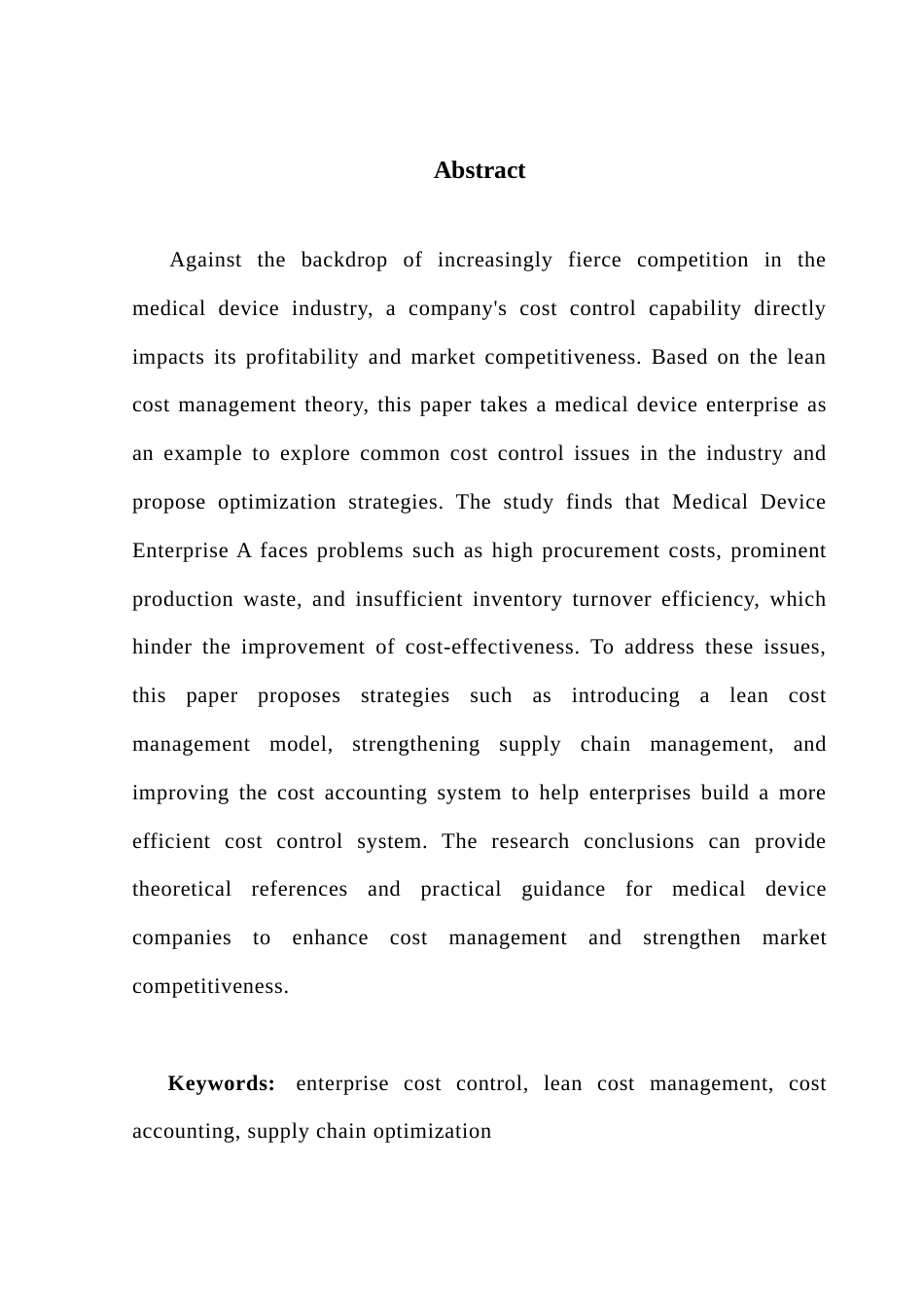 Abstract

Against the backdrop of increasingly fierce competition in the medical device industry, a company's cost control capability directly impacts its profitability and market competitiveness. Based on the lean cost management theory, this paper takes a medical device enterprise as an example to explore common cost control issues in the industry and propose optimization strategies. The study finds that Medical Device Enterprise A faces problems such as high procurement costs, prominent production waste, and insufficient inventory turnover efficiency, which hinder the improvement of cost-effectiveness. To address these issues, this paper proposes strategies such as introducing a lean cost management model, strengthening supply chain management, and improving the cost accounting system to help enterprises build a more efficient cost control system. The research conclusions can provide theoretical references and practical guidance for medical device companies to enhance cost management and strengthen market competitiveness.

Keywords: enterprise cost control, lean cost management, cost accounting, supply chain optimization